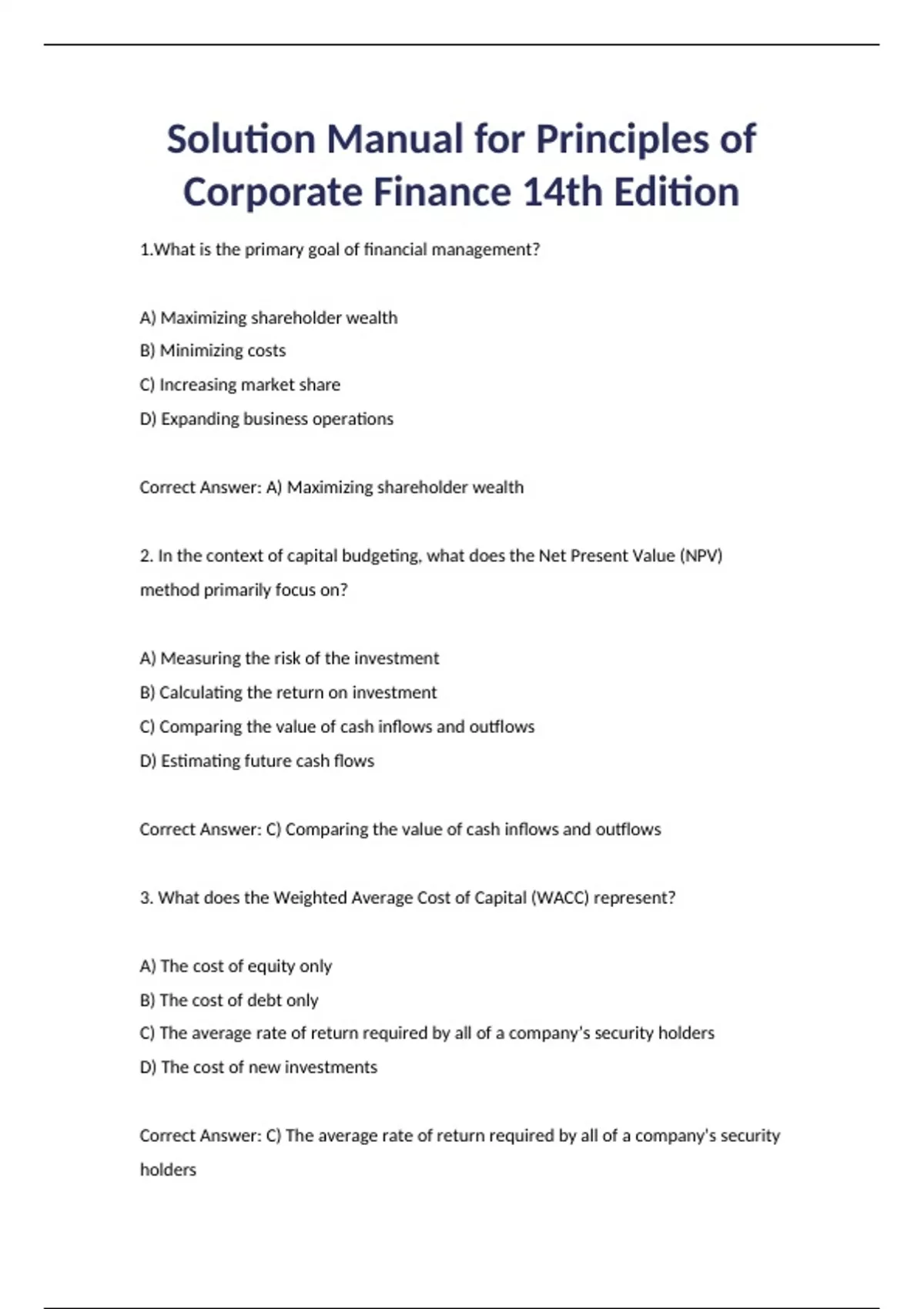 Solution Manual for Principles of Corporate Finance 14th Edition

1.What is the primary goal of financial management?

A) Maximizing shareholder wealth
B) Minimizing costs
C) Increasing market share
D) Expanding business operations

Correct Answer: A) Maximizing shareholder wealth

2. In the context of capital budgeting, what does the Net Present Value (NPV) method primarily focus on?

A) Measuring the risk of the investment
B) Calculating the return on investment
C) Comparing the value of cash inflows and outflows
D) Estimating future cash flows

Correct Answer: C) Comparing the value of cash inflows and outflows

3. What does the Weighted Average Cost of Capital (WACC) represent?

A) The cost of equity only
B) The cost of debt only
C) The average rate of return required by all of a company's security holders
D) The cost of new investments

Correct Answer: C) The average rate of return required by all of a company's security holders